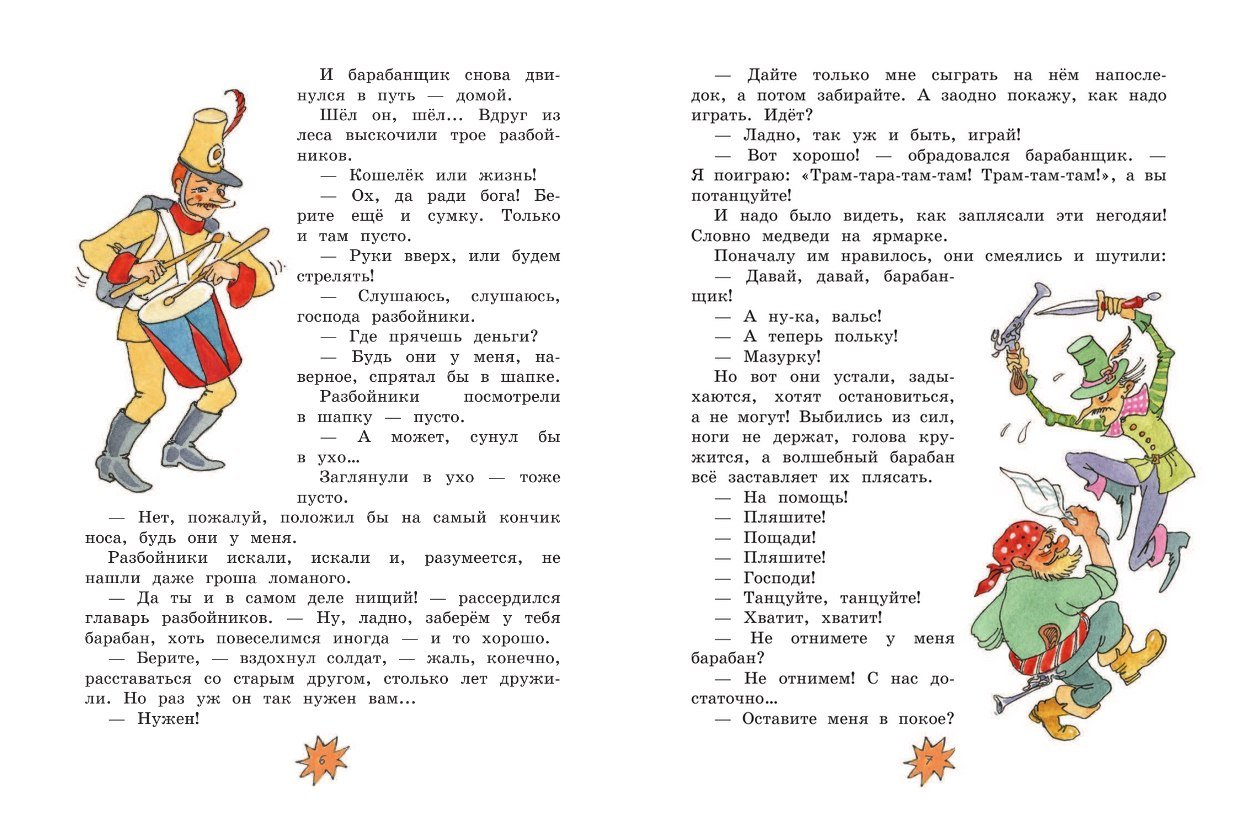 И барабанщик снова двинулся в путь — домой.

Шёл он, шёл... Вдруг из леса выскочили трое разбойников.

— Кошелёк или жизнь!

— Ох, да ради бога! Берите ещё и сумку. Только и там пусто.

— Руки вверх, или будем стрелять!

— Слушаюсь, слушаюсь, господа разбойники.

— Где прячешь деньги?

— Будь они у меня, наверное, спрятал бы в шапке.

Разбойники посмотрели в шапку — пусто.

— А может, сунул бы в ухо...

Заглянули в ухо — тоже пусто.

— Нет, пожалуй, положил бы на самый кончик носа, будь они у меня.

Разбойники искали, искали и, разумеется, не нашли даже гроша ломаного.

— Да ты и в самом деле нищий! — рассердился главарь разбойников. — Ну, ладно, заберём у тебя барабан, хоть повеселимся иногда — и то хорошо.

— Берите, — вздохнул солдат, — жаль, конечно, расставаться со старым другом, столько лет дружили. Но раз уж он так нужен вам...

— Нужен!

6

— Дайте только мне сыграть на нём напоследок, а потом забирайте. А заодно покажу, как надо играть. Идёт?

— Ладно, так уж и быть, играй!

— Вот хорошо! — обрадовался барабанщик. — Я поиграю: «Трам-тара-там-там! Трам-там-там!», а вы потанцуйте!

И надо было видеть, как заплясали эти негодяи! Словно медведи на ярмарке.

Поначалу им нравилось, они смеялись и шутили:

— Давай, давай, барабанщик!

— А ну-ка, вальс!

— А теперь польку!

— Мазурку!

Но вот они устали, задыхаются, хотят остановиться, а не могут! Выбились из сил, ноги не держат, голова кружится, а волшебный барабан всё заставляет их плясать.

— На помощь!

— Пляшите!

— Пощади!

— Пляшите!

— Господи!

— Танцуйте, танцуйте!

— Хватит, хватит!

— Не отнимете у меня барабан?

— Не отнимем! С нас достаточно...

— Оставите меня в покое?

7